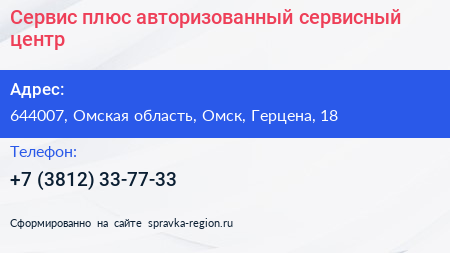 Сервис плюс авторизованный сервисный центр

Адрес:

644007, Омская область, Омск, Герцена, 18

Телефон:

+7 (3812) 33-77-33

Сформированно на сайте spravka-region.ru